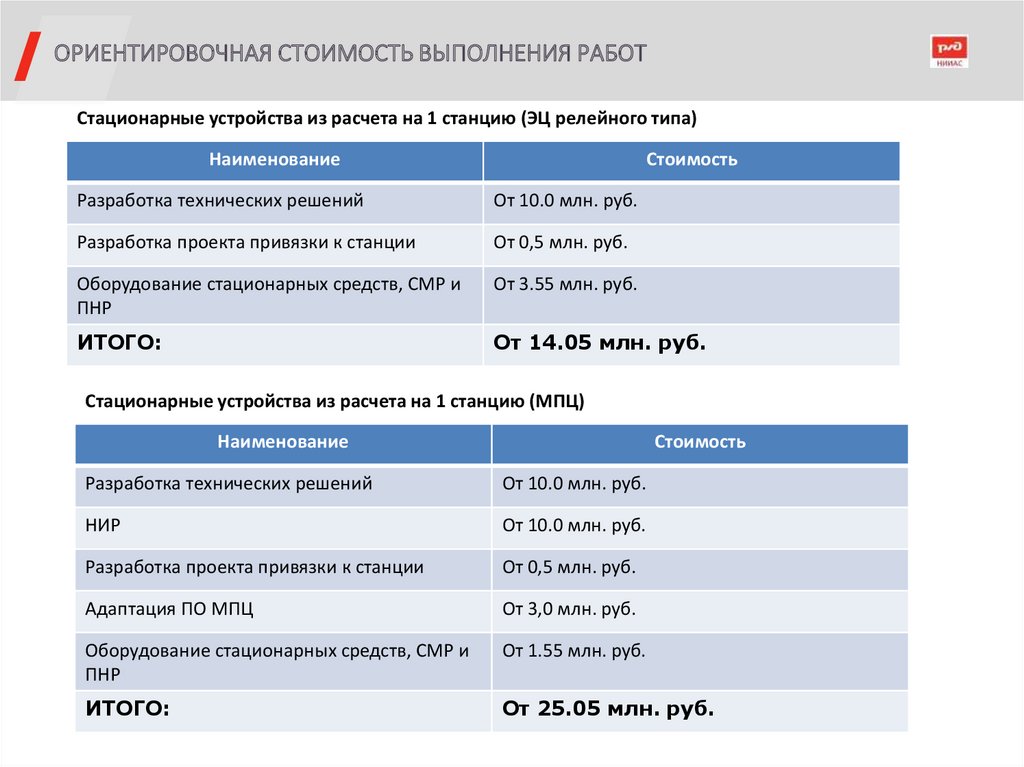 ОРИЕНТИРОВОЧНАЯ СТОИМОСТЬ ВЫПОЛНЕНИЯ РАБОТ

РЖД
НИИАС

Стационарные устройства из расчета на 1 станцию (ЭЦ релейного типа)

| Наименование | Стоимость |
|---|---|
| Разработка технических решений | От 10.0 млн. руб. |
| Разработка проекта привязки к станции | От 0,5 млн. руб. |
| Оборудование стационарных средств, СМР и ПНР | От 3.55 млн. руб. |
| ИТОГО: | От 14.05 млн. руб. |

Стационарные устройства из расчета на 1 станцию (МПЦ)

| Наименование | Стоимость |
|---|---|
| Разработка технических решений | От 10.0 млн. руб. |
| НИР | От 10.0 млн. руб. |
| Разработка проекта привязки к станции | От 0,5 млн. руб. |
| Адаптация ПО МПЦ | От 3,0 млн. руб. |
| Оборудование стационарных средств, СМР и ПНР | От 1.55 млн. руб. |
| ИТОГО: | От 25.05 млн. руб. |